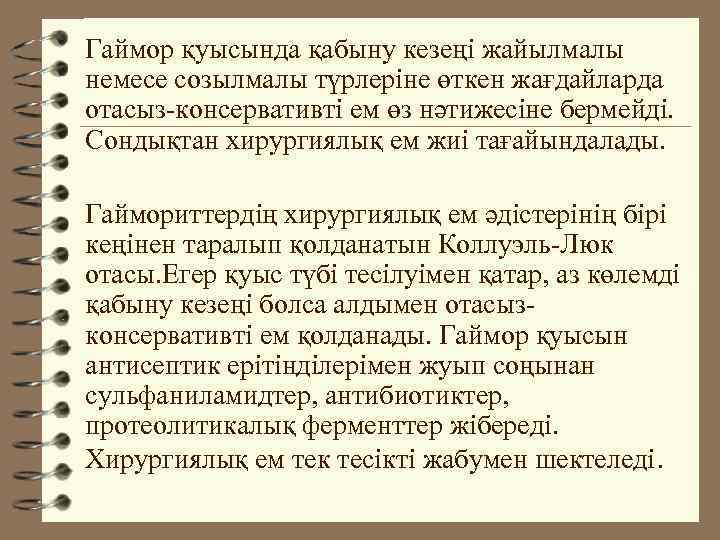 Гаймор қуысында қабыну кезеңі жайылмалы немесе созылмалы түрлеріне өткен жағдайларда отасыз-консервативті ем өз нәтижесіне бермейді. Сондықтан хирургиялық ем жиі тағайындалады.

Гаймориттердің хирургиялық ем әдістерінің бірі кеңінен таралып қолданатын Коллуэль-Люк отасы.Егер қуыс түбі тесілуімен қатар, аз көлемді қабыну кезеңі болса алдымен отасыз-консервативті ем қолданады. Гаймор қуысын антисептик ерітінділерімен жуып соңынан сульфаниламидтер, антибиотиктер, протеолитикалық ферменттер жібереді. Хирургиялық ем тек тесікті жабумен шектеледі.